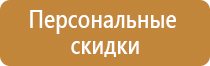 Персональные скидки